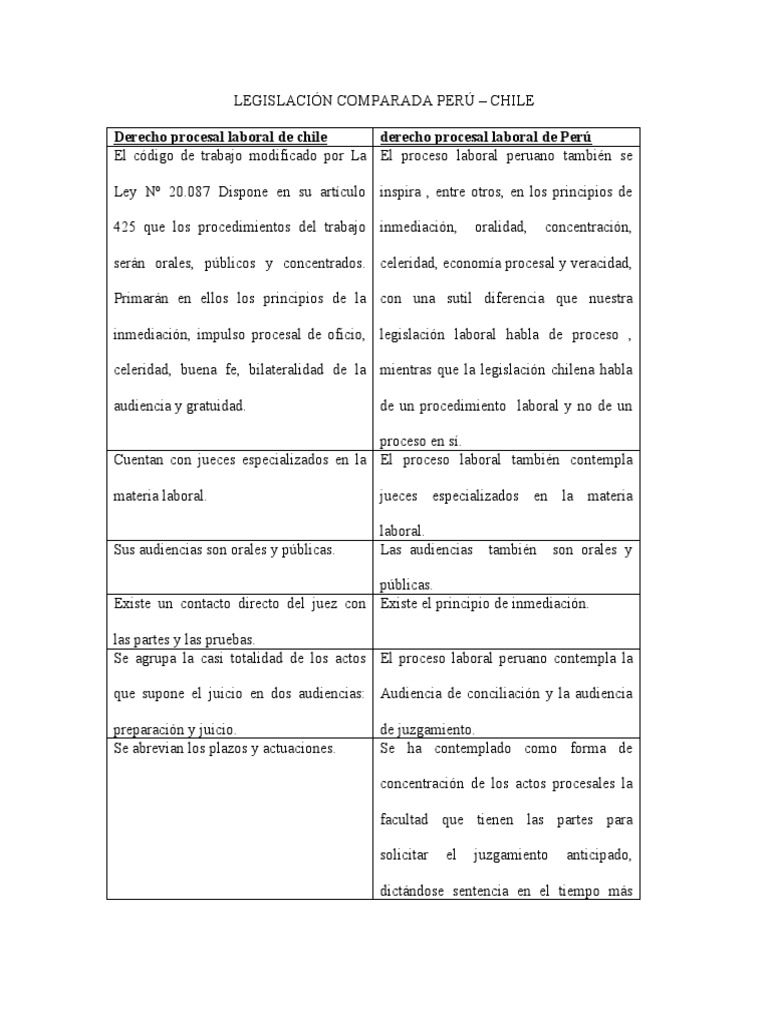 LEGISLACIÓN COMPARADA PERÚ – CHILE

| Derecho procesal laboral de chile | derecho procesal laboral de Perú |
|---|---|
| El código de trabajo modificado por La Ley Nº 20.087 Dispone en su artículo 425 que los procedimientos del trabajo serán orales, públicos y concentrados. Primarán en ellos los principios de la inmediación, impulso procesal de oficio, celeridad, buena fe, bilateralidad de la audiencia y gratuidad. | El proceso laboral peruano también se inspira , entre otros, en los principios de inmediación, oralidad, concentración, celeridad, economía procesal y veracidad, con una sutil diferencia que nuestra legislación laboral habla de proceso , mientras que la legislación chilena habla de un procedimiento laboral y no de un proceso en sí. |
| Cuentan con jueces especializados en la materia laboral. | El proceso laboral también contempla jueces especializados en la materia laboral. |
| Sus audiencias son orales y públicas. | Las audiencias también son orales y públicas. |
| Existe un contacto directo del juez con las partes y las pruebas. | Existe el principio de inmediación. |
| Se agrupa la casi totalidad de los actos que supone el juicio en dos audiencias: preparación y juicio. | El proceso laboral peruano contempla la Audiencia de conciliación y la audiencia de juzgamiento. |
| Se abrevian los plazos y actuaciones. | Se ha contemplado como forma de concentración de los actos procesales la facultad que tienen las partes para solicitar el juzgamiento anticipado, dictándose sentencia en el tiempo más |